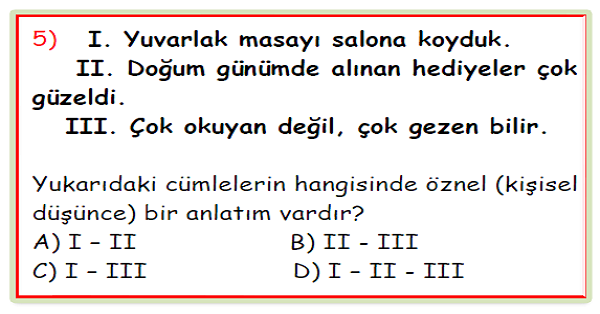 5) I. Yuvarlak masayı salona koyduk.
II. Doğum günümde alınan hediyeler çok güzeldi.
III. Çok okuyan değil, çok gezen bilir.

Yukarıdaki cümlelerin hangisinde öznel (kişisel düşünce) bir anlatım vardır?
A) I - II
B) II - III
C) I - III
D) I - II - III